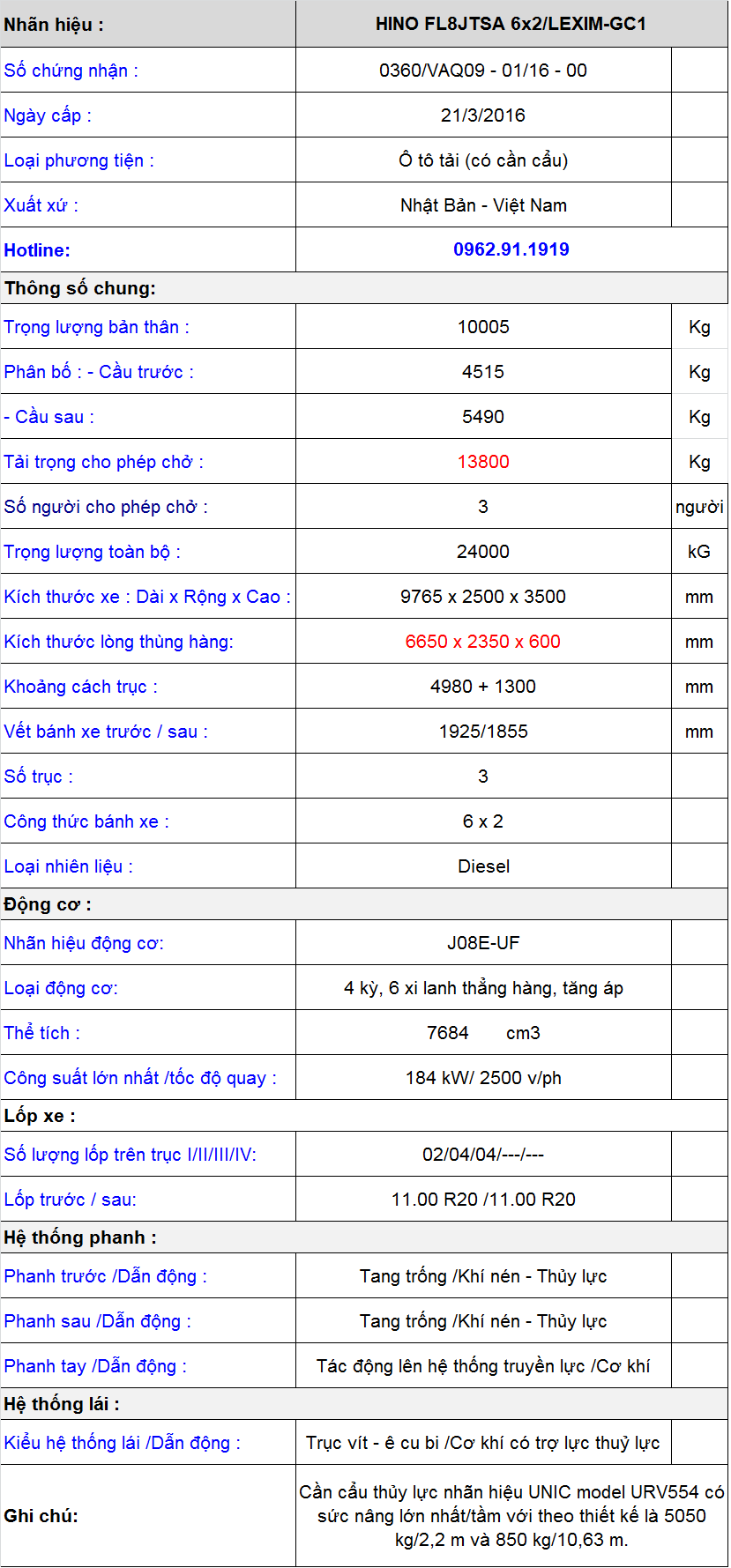 | Nhãn hiệu : | HINO FL8JTSA 6x2/LEXIM-GC1 | |
|---|---|---|
| Số chứng nhận : | 0360/VAQ09 - 01/16 - 00 | |
| Ngày cấp : | 21/3/2016 | |
| Loại phương tiện : | Ô tô tải (có cần cẩu) | |
| Xuất xứ : | Nhật Bản - Việt Nam | |
| Hotline: | 0962.91.1919 | |
| Thông số chung: | | |
| Trọng lượng bản thân : | 10005 | Kg |
| Phân bố : - Cầu trước : | 4515 | Kg |
| - Cầu sau : | 5490 | Kg |
| Tải trọng cho phép chở : | 13800 | Kg |
| Số người cho phép chở : | 3 | người |
| Trọng lượng toàn bộ : | 24000 | kG |
| Kích thước xe : Dài x Rộng x Cao : | 9765 x 2500 x 3500 | mm |
| Kích thước lòng thùng hàng: | 6650 x 2350 x 600 | mm |
| Khoảng cách trục : | 4980 + 1300 | mm |
| Vết bánh xe trước / sau : | 1925/1855 | mm |
| Số trục : | 3 | |
| Công thức bánh xe : | 6 x 2 | |
| Loại nhiên liệu : | Diesel | |
| Động cơ : | | |
| Nhãn hiệu động cơ: | J08E-UF | |
| Loại động cơ: | 4 kỳ, 6 xi lanh thẳng hàng, tăng áp | |
| Thể tích : | 7684 cm3 | |
| Công suất lớn nhất /tốc độ quay : | 184 kW/ 2500 v/ph | |
| Lốp xe : | | |
| Số lượng lốp trên trục I/II/III/IV: | 02/04/04/---/--- | |
| Lốp trước / sau: | 11.00 R20 /11.00 R20 | |
| Hệ thống phanh : | | |
| Phanh trước /Dẫn động : | Tang trống /Khí nén - Thủy lực | |
| Phanh sau /Dẫn động : | Tang trống /Khí nén - Thủy lực | |
| Phanh tay /Dẫn động : | Tác động lên hệ thống truyền lực /Cơ khí | |
| Hệ thống lái : | | |
| Kiểu hệ thống lái /Dẫn động : | Trục vít - ê cu bi /Cơ khí có trợ lực thuỷ lực | |
| Ghi chú: | Cần cẩu thủy lực nhãn hiệu UNIC model URV554 có sức nâng lớn nhất/tầm với theo thiết kế là 5050 kg/2,2 m và 850 kg/10,63 m. | |